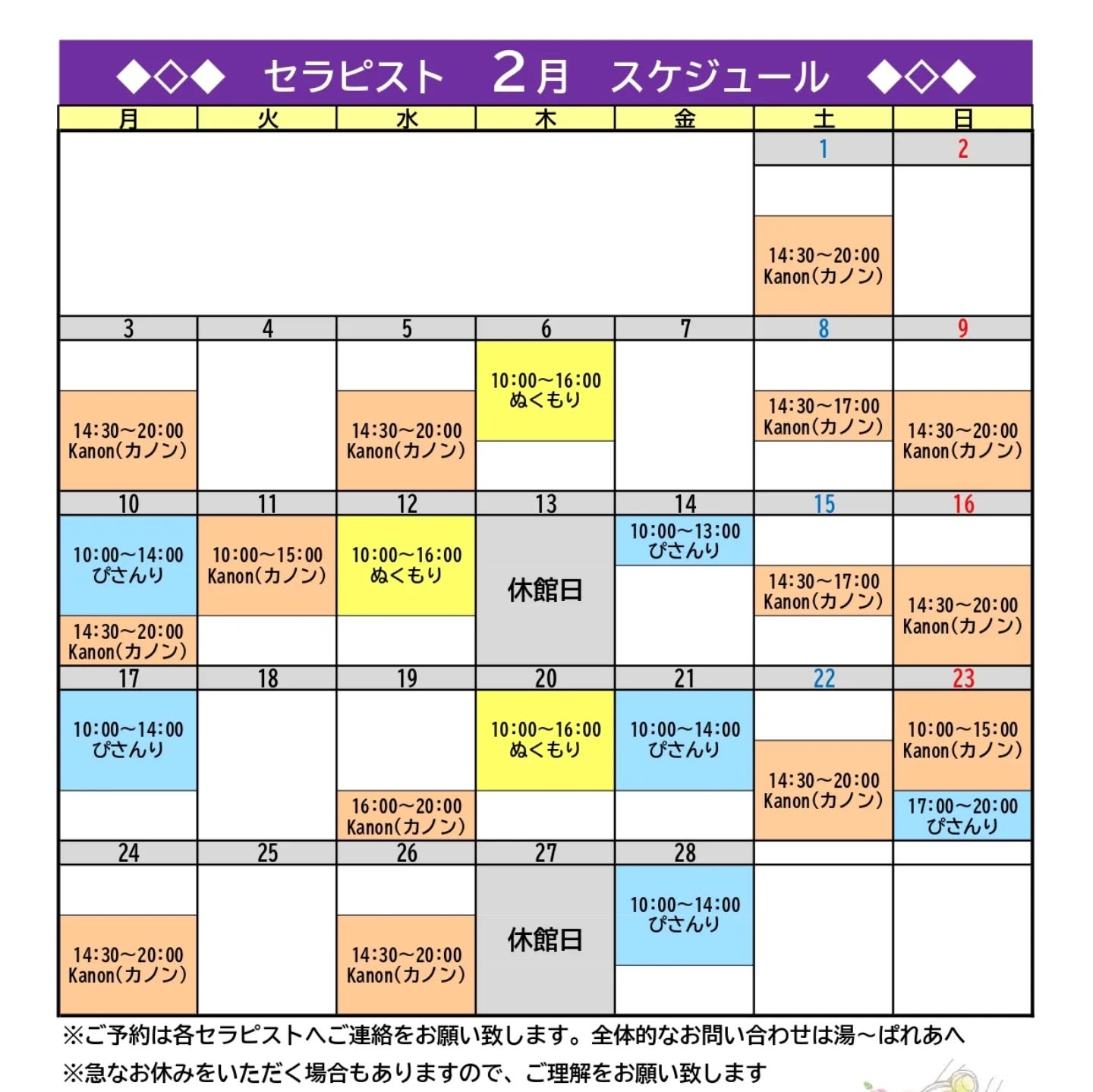 ◆◇◆ セラピスト 2月 スケジュール ◆◇◆

| 月 | 火 | 水 | 木 | 金 | 土 | 日 |
|---|---|---|---|---|---|---|
| | | | | | 1 | 2 |
| | | | | | 14:30～20:00 Kanon(カノン) | |
| 3 | 4 | 5 | 6 | 7 | 8 | 9 |
| 14:30～20:00 Kanon(カノン) | | 14:30～20:00 Kanon(カノン) | 10:00～16:00 ぬくもり | | 14:30～17:00 Kanon(カノン) | 14:30～20:00 Kanon(カノン) |
| 10 | 11 | 12 | 13 | 14 | 15 | 16 |
| 10:00～14:00 ぴさんり 14:30～20:00 Kanon(カノン) | 10:00～15:00 Kanon(カノン) | 10:00～16:00 ぬくもり | 休館日 | 10:00～13:00 ぴさんり | 14:30～17:00 Kanon(カノン) | 14:30～20:00 Kanon(カノン) |
| 17 | 18 | 19 | 20 | 21 | 22 | 23 |
| 10:00～14:00 ぴさんり | | 16:00～20:00 Kanon(カノン) | 10:00～16:00 ぬくもり | 10:00～14:00 ぴさんり | 14:30～20:00 Kanon(カノン) | 10:00～15:00 Kanon(カノン) 17:00～20:00 ぴさんり |
| 24 | 25 | 26 | 27 | 28 | | |
| 14:30～20:00 Kanon(カノン) | | 14:30～20:00 Kanon(カノン) | 休館日 | 10:00～14:00 ぴさんり | | |

※ご予約は各セラピストへご連絡をお願い致します。全体的なお問い合わせは湯～ぱれあへ
※急なお休みをいただく場合もありますので、ご理解をお願い致します